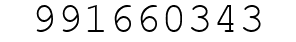 991660343